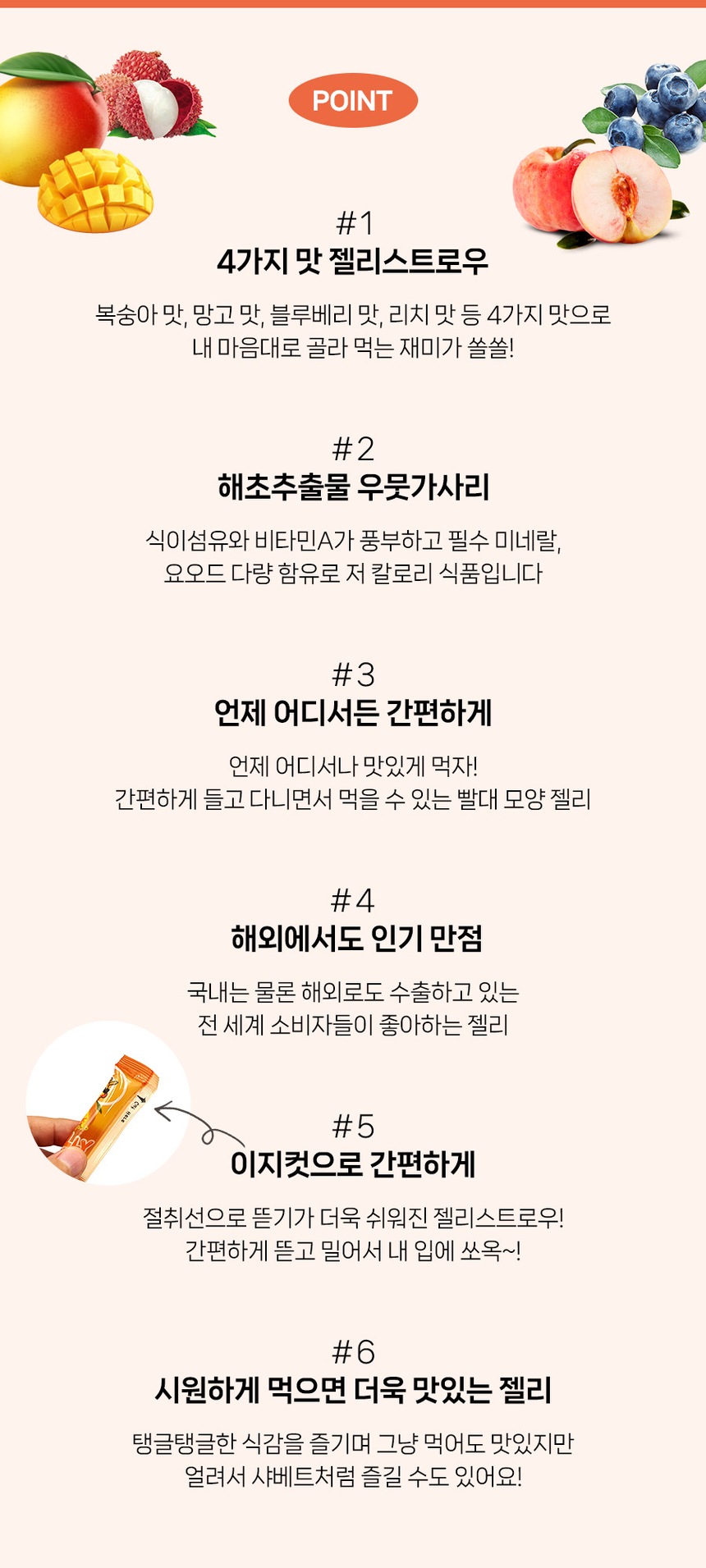 POINT

#1
4가지 맛 젤리스트로우

복숭아 맛, 망고 맛, 블루베리 맛, 리치 맛 등 4가지 맛으로 내 마음대로 골라 먹는 재미가 쏠쏠!

#2
해초추출물 우뭇가사리

식이섬유와 비타민A가 풍부하고 필수 미네랄, 요오드 다량 함유로 저 칼로리 식품입니다

#3
언제 어디서든 간편하게

언제 어디서나 맛있게 먹자!
간편하게 들고 다니면서 먹을 수 있는 빨대 모양 젤리

#4
해외에서도 인기 만점

국내는 물론 해외로도 수출하고 있는
전 세계 소비자들이 좋아하는 젤리

#5
이지컷으로 간편하게

절취선으로 뜯기가 더욱 쉬워진 젤리스트로우!
간편하게 뜯고 밀어서 내 입에 쏘옥~!

#6
시원하게 먹으면 더욱 맛있는 젤리

탱글탱글한 식감을 즐기며 그냥 먹어도 맛있지만
얼려서 샤베트처럼 즐길 수도 있어요!